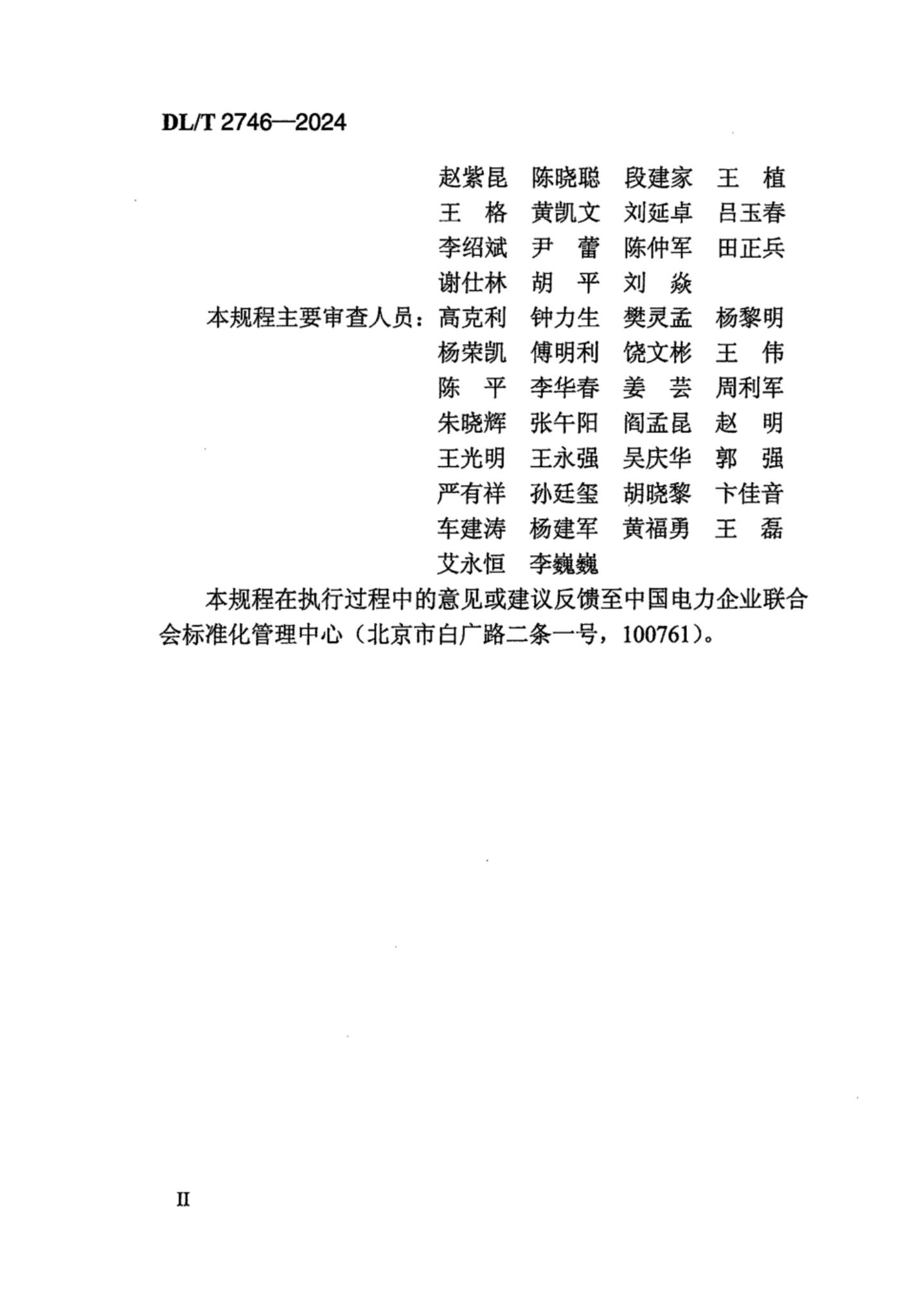 DL/T 2746—2024

赵紫昆　陈晓聪　段建家　王　植
王　格　黄凯文　刘延卓　吕玉春
李绍斌　尹　蕾　陈仲军　田正兵
谢仕林　胡　平　刘　焱

本规程主要审查人员：高克利　钟力生　樊灵孟　杨黎明
杨荣凯　傅明利　饶文彬　王　伟
陈　平　李华春　姜　芸　周利军
朱晓辉　张午阳　阎孟昆　赵　明
王光明　王永强　吴庆华　郭　强
严有祥　孙廷玺　胡晓黎　卞佳音
车建涛　杨建军　黄福勇　王　磊
艾永恒　李巍巍

本规程在执行过程中的意见或建议反馈至中国电力企业联合会标准化管理中心（北京市白广路二条一号，100761）。

II